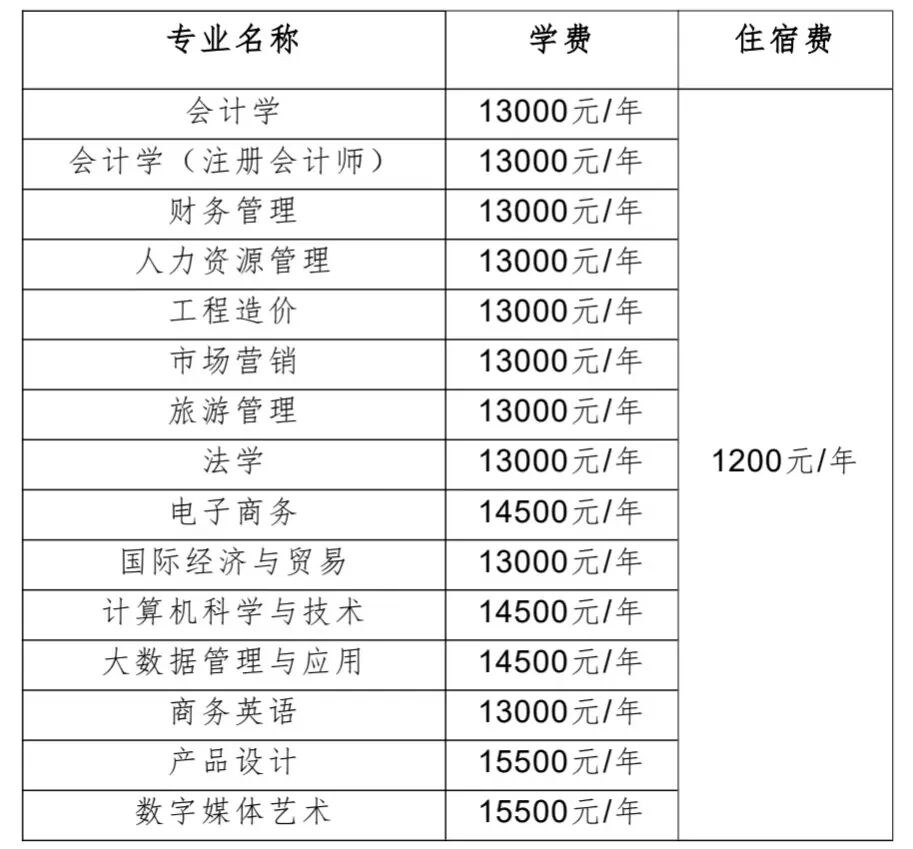 | 专业名称 | 学费 | 住宿费 |
|---|---|---|
| 会计学 | 13000元/年 | 1200元/年 |
| 会计学（注册会计师） | 13000元/年 | |
| 财务管理 | 13000元/年 | |
| 人力资源管理 | 13000元/年 | |
| 工程造价 | 13000元/年 | |
| 市场营销 | 13000元/年 | |
| 旅游管理 | 13000元/年 | |
| 法学 | 13000元/年 | |
| 电子商务 | 14500元/年 | |
| 国际经济与贸易 | 13000元/年 | |
| 计算机科学与技术 | 14500元/年 | |
| 大数据管理与应用 | 14500元/年 | |
| 商务英语 | 13000元/年 | |
| 产品设计 | 15500元/年 | |
| 数字媒体艺术 | 15500元/年 | |